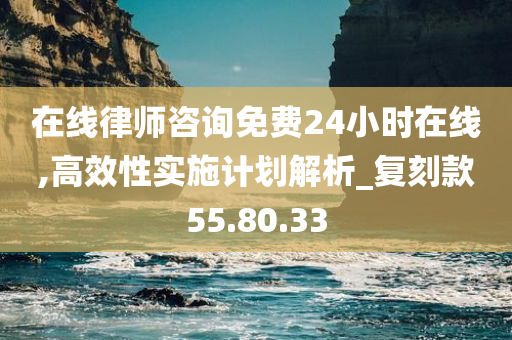 在线律师咨询免费24小时在线,高效性实施计划解析_复刻款55.80.33